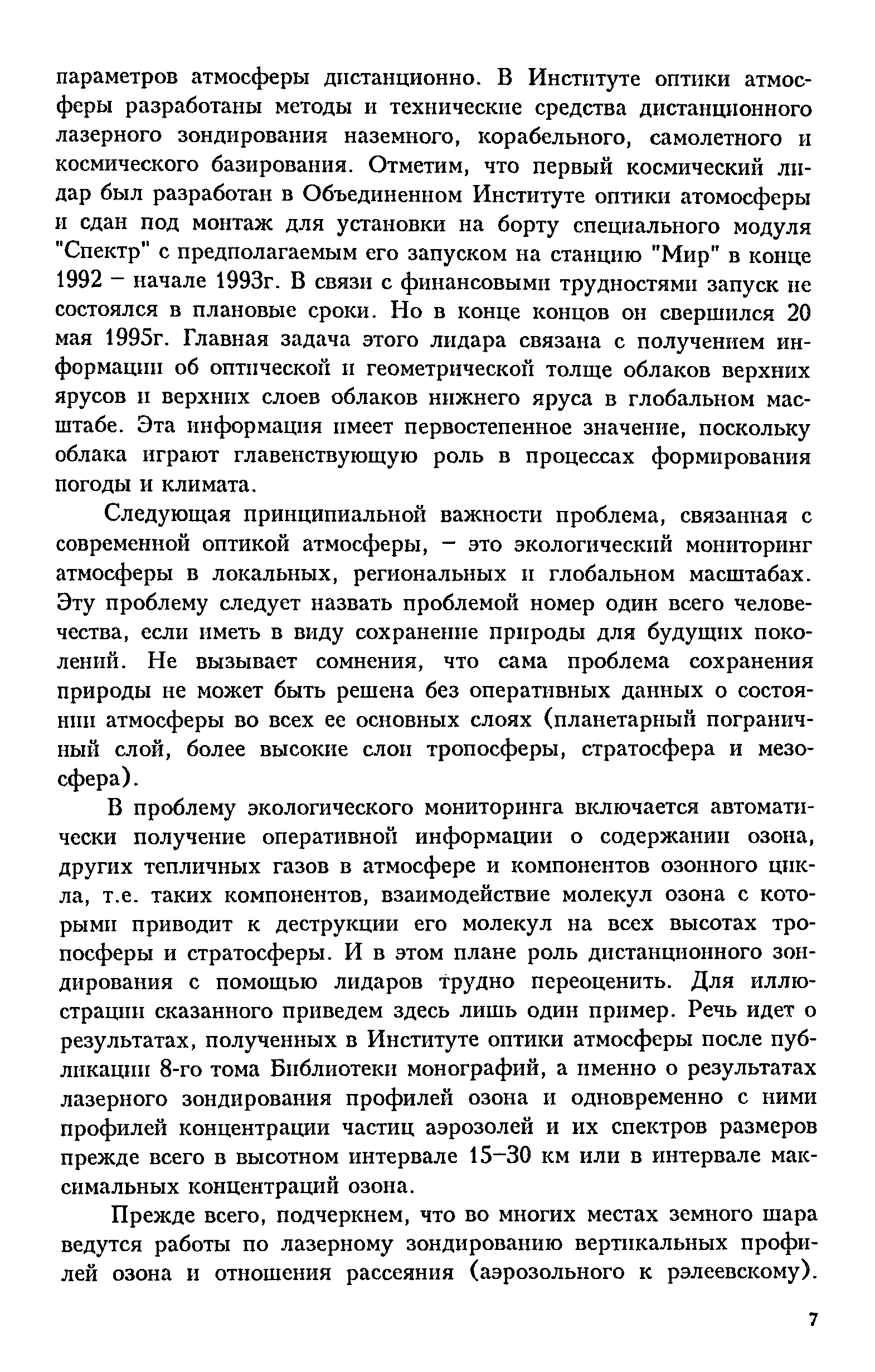 параметров атмосферы дистанционно. В Институте оптики атмосферы разработаны методы и технические средства дистанционного лазерного зондирования наземного, корабельного, самолетного и космического базирования. Отметим, что первый космический лидар был разработан в Объединенном Институте оптики атомосферы и сдан под монтаж для установки на борту специального модуля "Спектр" с предполагаемым его запуском на станцию "Мир" в конце 1992 – начале 1993г. В связи с финансовыми трудностями запуск не состоялся в плановые сроки. Но в конце концов он свершился 20 мая 1995г. Главная задача этого лидара связана с получением информации об оптической и геометрической толще облаков верхних ярусов и верхних слоев облаков нижнего яруса в глобальном масштабе. Эта информация имеет первостепенное значение, поскольку облака играют главенствующую роль в процессах формирования погоды и климата.

Следующая принципиальной важности проблема, связанная с современной оптикой атмосферы, – это экологический мониторинг атмосферы в локальных, региональных и глобальном масштабах. Эту проблему следует назвать проблемой номер один всего человечества, если иметь в виду сохранение природы для будущих поколений. Не вызывает сомнения, что сама проблема сохранения природы не может быть решена без оперативных данных о состоянии атмосферы во всех ее основных слоях (планетарный пограничный слой, более высокие слои тропосферы, стратосфера и мезосфера).

В проблему экологического мониторинга включается автоматически получение оперативной информации о содержании озона, других тепличных газов в атмосфере и компонентов озонного цикла, т.е. таких компонентов, взаимодействие молекул озона с которыми приводит к деструкции его молекул на всех высотах тропосферы и стратосферы. И в этом плане роль дистанционного зондирования с помощью лидаров трудно переоценить. Для иллюстрации сказанного приведем здесь лишь один пример. Речь идет о результатах, полученных в Институте оптики атмосферы после публикации 8-го тома Библиотеки монографий, а именно о результатах лазерного зондирования профилей озона и одновременно с ними профилей концентрации частиц аэрозолей и их спектров размеров прежде всего в высотном интервале 15–30 км или в интервале максимальных концентраций озона.

Прежде всего, подчеркнем, что во многих местах земного шара ведутся работы по лазерному зондированию вертикальных профилей озона и отношения рассеяния (аэрозольного к рэлеевскому).

7